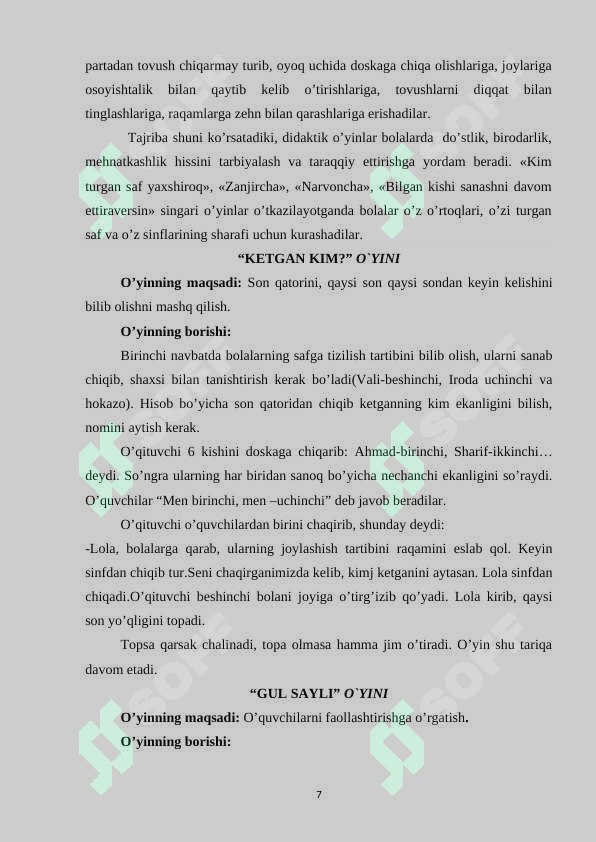 partadan tovush chiqarmay turib, oyoq uchida doskaga chiqa olishlariga, joylariga osoyishtalik bilan qaytib kelib o'tirishlariga, tovushlarni diqqat bilan tinglashlariga, raqamlarga zehn bilan qarashlariga erishadilar.

Tajriba shuni ko'rsatadiki, didaktik o'yinlar bolalarda do'stlik, birodarlik, mehnatkashlik hissini tarbiyalash va taraqqiy ettirishga yordam beradi. «Kim turgan saf yaxshiroq», «Zanjircha», «Narvoncha», «Bilgan kishi sanashni davom ettiraversin» singari o'yinlar o'tkazilayotganda bolalar o'z o'rtoqlari, o'zi turgan saf va o'z sinflarining sharafi uchun kurashadilar.

"KETGAN KIM?" O`YINI

O'yinning maqsadi: Son qatorini, qaysi son qaysi sondan keyin kelishini bilib olishni mashq qilish.

O'yinning borishi:

Birinchi navbatda bolalarning safga tizilish tartibini bilib olish, ularni sanab chiqib, shaxsi bilan tanishtirish kerak bo'ladi(Vali-beshinchi, Iroda uchinchi va hokazo). Hisob bo'yicha son qatoridan chiqib ketganning kim ekanligini bilish, nomini aytish kerak.

O'qituvchi 6 kishini doskaga chiqarib: Ahmad-birinchi, Sharif-ikkinchi… deydi. So'ngra ularning har biridan sanoq bo'yicha nechanchi ekanligini so'raydi. O'quvchilar "Men birinchi, men –uchinchi" deb javob beradilar.

O'qituvchi o'quvchilardan birini chaqirib, shunday deydi:

-Lola, bolalarga qarab, ularning joylashish tartibini raqamini eslab qol. Keyin sinfdan chiqib tur.Seni chaqirganimizda kelib, kimj ketganini aytasan. Lola sinfdan chiqadi.O'qituvchi beshinchi bolani joyiga o'tirg'izib qo'yadi. Lola kirib, qaysi son yo'qligini topadi.

Topsa qarsak chalinadi, topa olmasa hamma jim o'tiradi. O'yin shu tariqa davom etadi.

"GUL SAYLI" O`YINI

O'yinning maqsadi: O'quvchilarni faollashtirishga o'rgatish.

O'yinning borishi:

7